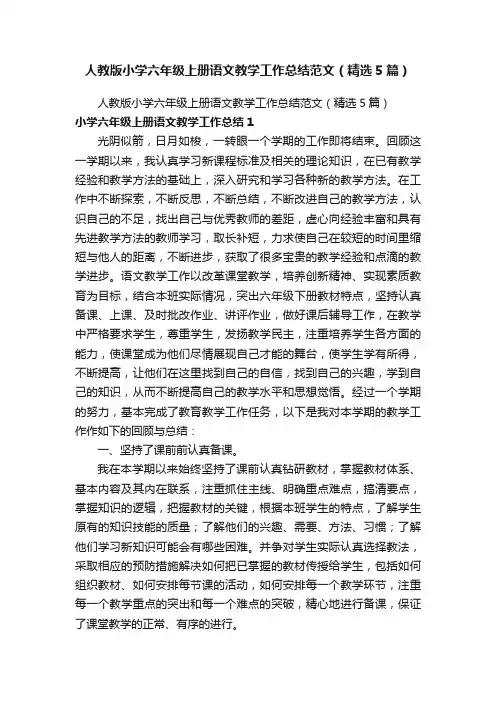 人教版小学六年级上册语文教学工作总结范文（精选5篇）

人教版小学六年级上册语文教学工作总结范文（精选5篇）

小学六年级上册语文教学工作总结1

光阴似箭，日月如梭，一转眼一个学期的工作即将结束。回顾这一学期以来，我认真学习新课程标准及相关的理论知识，在已有教学经验和教学方法的基础上，深入研究和学习各种新的教学方法。在工作中不断探索，不断反思，不断总结，不断改进自己的教学方法，认识自己的不足，找出自己与优秀教师的差距，虚心向经验丰富和具有先进教学方法的教师学习，取长补短，力求使自己在较短的时间里缩短与他人的距离，不断进步，获取了很多宝贵的教学经验和点滴的教学进步。语文教学工作以改革课堂教学，培养创新精神、实现素质教育为目标，结合本班实际情况，突出六年级下册教材特点，坚持认真备课、上课、及时批改作业、讲评作业，做好课后辅导工作，在教学中严格要求学生，尊重学生，发扬教学民主，注重培养学生各方面的能力，使课堂成为他们尽情展现自己才能的舞台，使学生学有所得，不断提高，让他们在这里找到自己的自信，找到自己的兴趣，学到自己的知识，从而不断提高自己的教学水平和思想觉悟。经过一个学期的努力，基本完成了教育教学工作任务，以下是我对本学期的教学工作作如下的回顾与总结：

一、坚持了课前前认真备课。

我在本学期以来始终坚持了课前认真钻研教材，掌握教材体系、基本内容及其内在联系，注重抓住主线、明确重点难点，搞清要点，掌握知识的逻辑，把握教材的关键，根据本班学生的特点，了解学生原有的知识技能的质量；了解他们的兴趣、需要、方法、习惯；了解他们学习新知识可能会有哪些困难。并争对学生实际认真选择教法，采取相应的预防措施解决如何把已掌握的教材传授给学生，包括如何组织教材、如何安排每节课的活动，如何安排每一个教学环节，注重每一个教学重点的突出和每一个难点的突破，精心地进行备课，保证了课堂教学的正常、有序的进行。